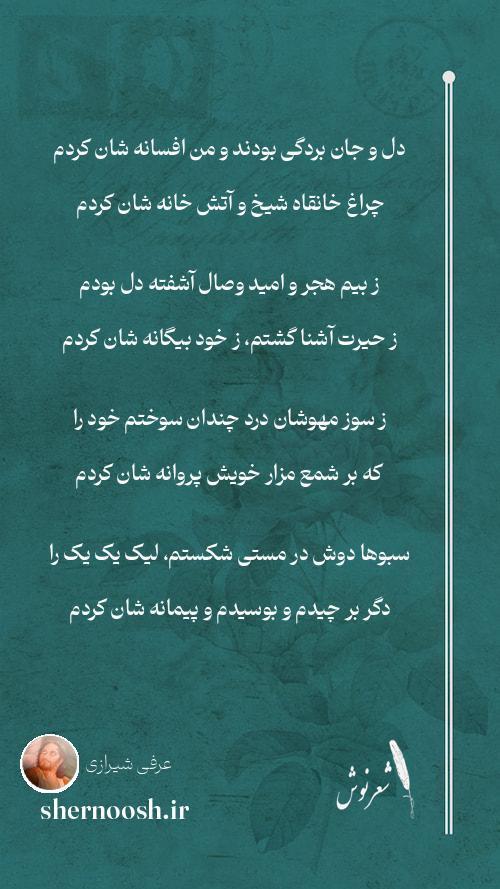 دل و جان بردگی بودند و من افسانه شان کردم
چراغ خانقاه شیخ و آتش خانه شان کردم

ز بیم هجر و امید وصال آشفته دل بودم
ز حیرت آشنا گشتم، ز خود بیگانه شان کردم

ز سوز مهوشان درد چندان سوختم خود را
که بر شمع مزار خویش پروانه شان کردم

سبوها دوش در مستی شکستم، لیک یک یک را
دگر بر چیدم و بوسیدم و پیمانه شان کردم

عرفی شیرازی
shernoosh.ir
شعرنوش